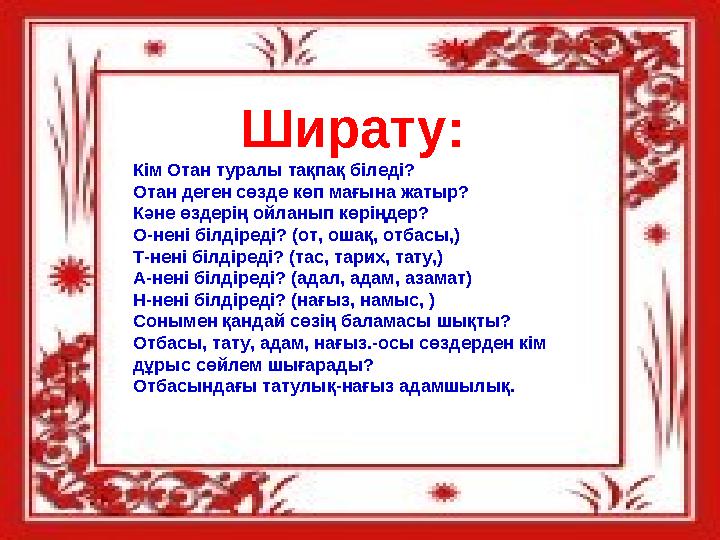 Ширату:

Кім Отан туралы тақпақ біледі?
Отан деген сөзде көп мағына жатыр?
Кәне өздерің ойланып көріңдер?
О-нені білдіреді? (от, ошақ, отбасы,)
Т-нені білдіреді? (тас, тарих, тату,)
А-нені білдіреді? (адал, адам, азамат)
Н-нені білдіреді? (нағыз, намыс, )
Сонымен қандай сөзің баламасы шықты?
Отбасы, тату, адам, нағыз.-осы сөздерден кім дұрыс сөйлем шығарады?
Отбасындағы татулық-нағыз адамшылық.